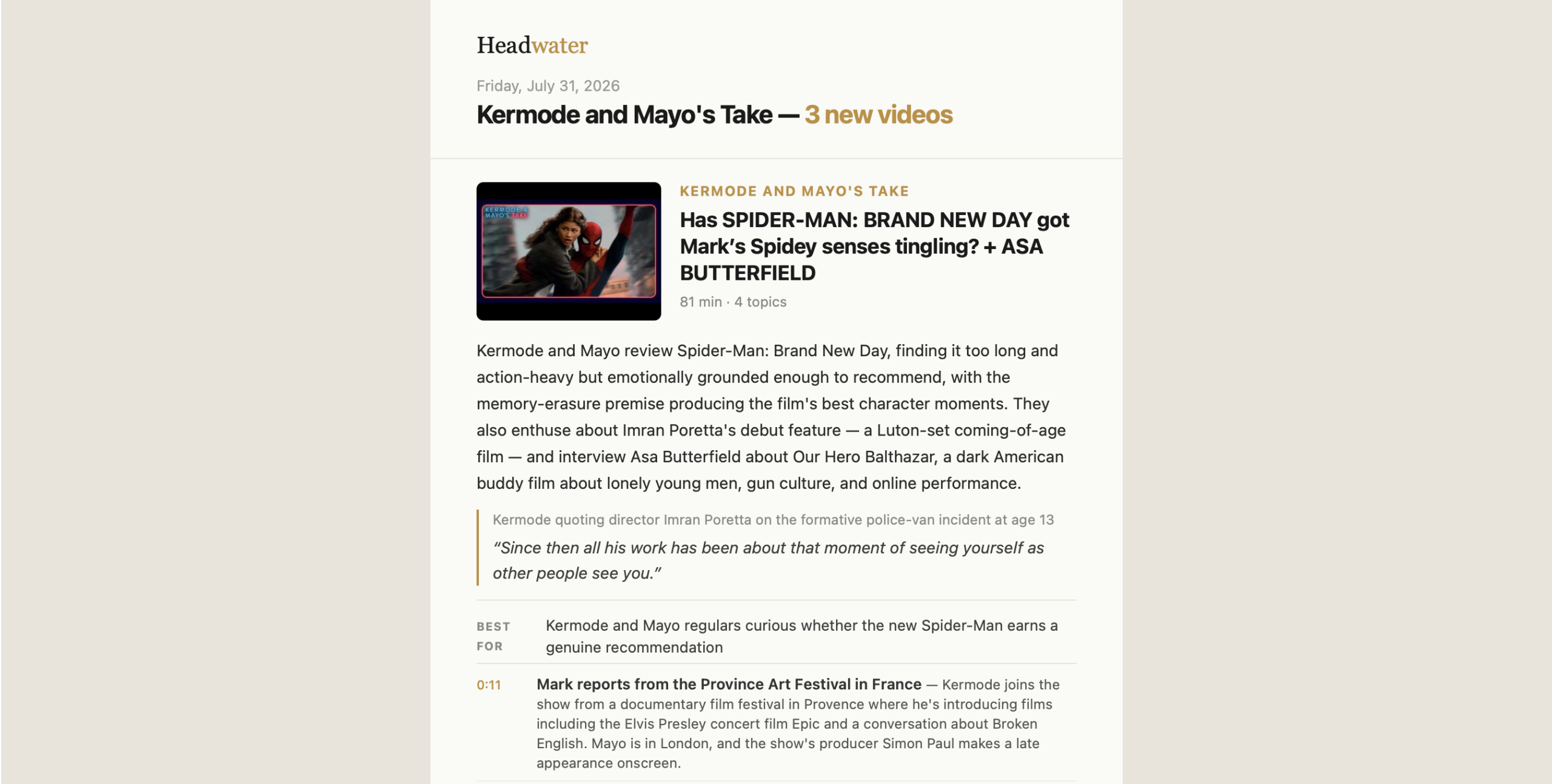 Headwater

Friday, July 31, 2026

Kermode and Mayo's Take — 3 new videos

KERMODE & MAYO'S TAKE

KERMODE AND MAYO'S TAKE

Has SPIDER-MAN: BRAND NEW DAY got Mark's Spidey senses tingling? + ASA BUTTERFIELD

81 min · 4 topics

Kermode and Mayo review Spider-Man: Brand New Day, finding it too long and action-heavy but emotionally grounded enough to recommend, with the memory-erasure premise producing the film's best character moments. They also enthuse about Imran Poretta's debut feature — a Luton-set coming-of-age film — and interview Asa Butterfield about Our Hero Balthazar, a dark American buddy film about lonely young men, gun culture, and online performance.

Kermode quoting director Imran Poretta on the formative police-van incident at age 13

"Since then all his work has been about that moment of seeing yourself as other people see you."

BEST FOR

Kermode and Mayo regulars curious whether the new Spider-Man earns a genuine recommendation

0:11

Mark reports from the Province Art Festival in France — Kermode joins the show from a documentary film festival in Provence where he's introducing films including the Elvis Presley concert film Epic and a conversation about Broken English. Mayo is in London, and the show's producer Simon Paul makes a late appearance onscreen.